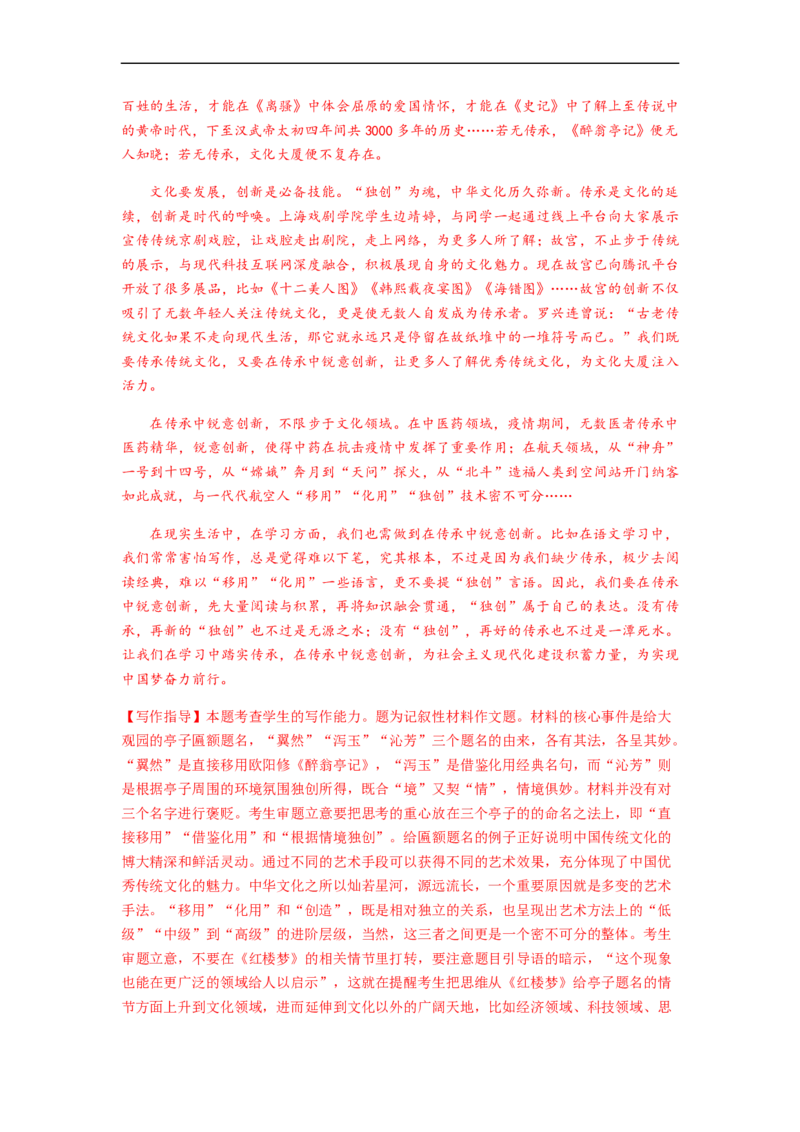 百姓的生活，才能在《离骚》中体会屈原的爱国情怀，才能在《史记》中了解上至传说中的黄帝时代，下至汉武帝太初四年间共3000多年的历史……若无传承，《醉翁亭记》便无人知晓；若无传承，文化大厦便不复存在。

文化要发展，创新是必备技能。“独创”为魂，中华文化历久弥新。传承是文化的延续，创新是时代的呼唤。上海戏剧学院学生边靖婷，与同学一起通过线上平台向大家展示宣传传统京剧戏腔，让戏腔走出剧院，走上网络，为更多人所了解；故宫，不止步于传统的展示，与现代科技互联网深度融合，积极展现自身的文化魅力。现在故宫已向腾讯平台开放了很多展品，比如《十二美人图》《韩熙载夜宴图》《海错图》……故宫的创新不仅吸引了无数年轻人关注传统文化，更是使无数人自发成为传承者。罗兴连曾说：“古老传统文化如果不走向现代生活，那它就永远只是停留在故纸堆中的一堆符号而已。”我们既要传承传统文化，又要在传承中锐意创新，让更多人了解优秀传统文化，为文化大厦注入活力。

在传承中锐意创新，不限步于文化领域。在中医药领域，疫情期间，无数医者传承中医药精华，锐意创新，使得中药在抗击疫情中发挥了重要作用；在航天领域，从“神舟”一号到十四号，从“嫦娥”奔月到“天问”探火，从“北斗”造福人类到空间站开门纳客如此成就，与一代代航空人“移用”“化用”“独创”技术密不可分……

在现实生活中，在学习方面，我们也需做到在传承中锐意创新。比如在语文学习中，我们常常害怕写作，总是觉得难以下笔，究其根本，不过是因为我们缺少传承，极少去阅读经典，难以“移用”“化用”一些语言，更不要提“独创”言语。因此，我们要在传承中锐意创新，先大量阅读与积累，再将知识融会贯通，“独创”属于自己的表达。没有传承，再新的“独创”也不过是无源之水；没有“独创”，再好的传承也不过是一潭死水。让我们在学习中踏实传承，在传承中锐意创新，为社会主义现代化建设积蓄力量，为实现中国梦奋力前行。

【写作指导】本题考查学生的写作能力。题为记叙性材料作文题。材料的核心事件是给大观园的亭子匾额题名，“翼然”“泻玉”“沁芳”三个题名的由来，各有其法，各呈其妙。“翼然”是直接移用欧阳修《醉翁亭记》，“泻玉”是借鉴化用经典名句，而“沁芳”则是根据亭子周围的环境氛围独创所得，既合“境”又契“情”，情境俱妙。材料并没有对三个名字进行褒贬。考生审题立意要把思考的重心放在三个亭子的的命名之法上，即“直接移用”“借鉴化用”和“根据情境独创”。给匾额题名的例子正好说明中国传统文化的博大精深和鲜活灵动。通过不同的艺术手段可以获得不同的艺术效果，充分体现了中国优秀传统文化的魅力。中华文化之所以灿若星河，源远流长，一个重要原因就是多变的艺术手法。“移用”“化用”和“创造”，既是相对独立的关系，也呈现出艺术方法上的“低级”“中级”到“高级”的进阶层级，当然，这三者之间更是一个密不可分的整体。考生审题立意，不要在《红楼梦》的相关情节里打转，要注意题目引导语的暗示，“这个现象也能在更广泛的领域给人以启示”，这就在提醒考生把思维从《红楼梦》给亭子题名的情节方面上升到文化领域，进而延伸到文化以外的广阔天地，比如经济领域、科技领域、思